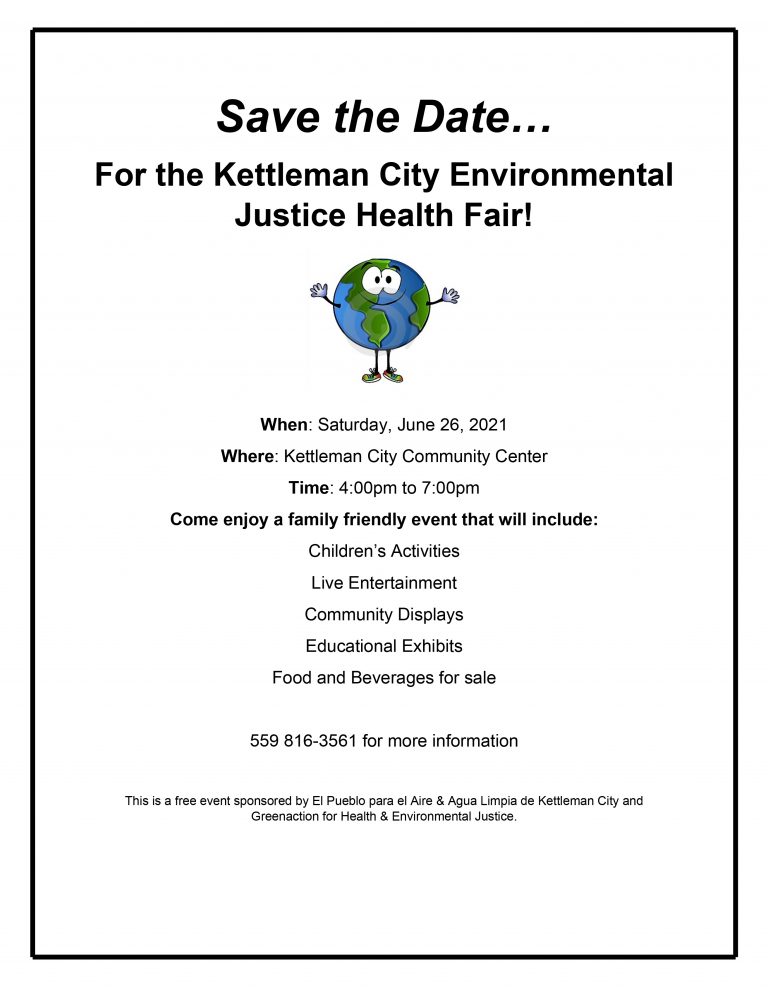 Save the Date…

For the Kettleman City Environmental Justice Health Fair!

When: Saturday, June 26, 2021

Where: Kettleman City Community Center

Time: 4:00pm to 7:00pm

Come enjoy a family friendly event that will include:

Children's Activities

Live Entertainment

Community Displays

Educational Exhibits

Food and Beverages for sale

559 816-3561 for more information

This is a free event sponsored by El Pueblo para el Aire & Agua Limpia de Kettleman City and Greenaction for Health & Environmental Justice.